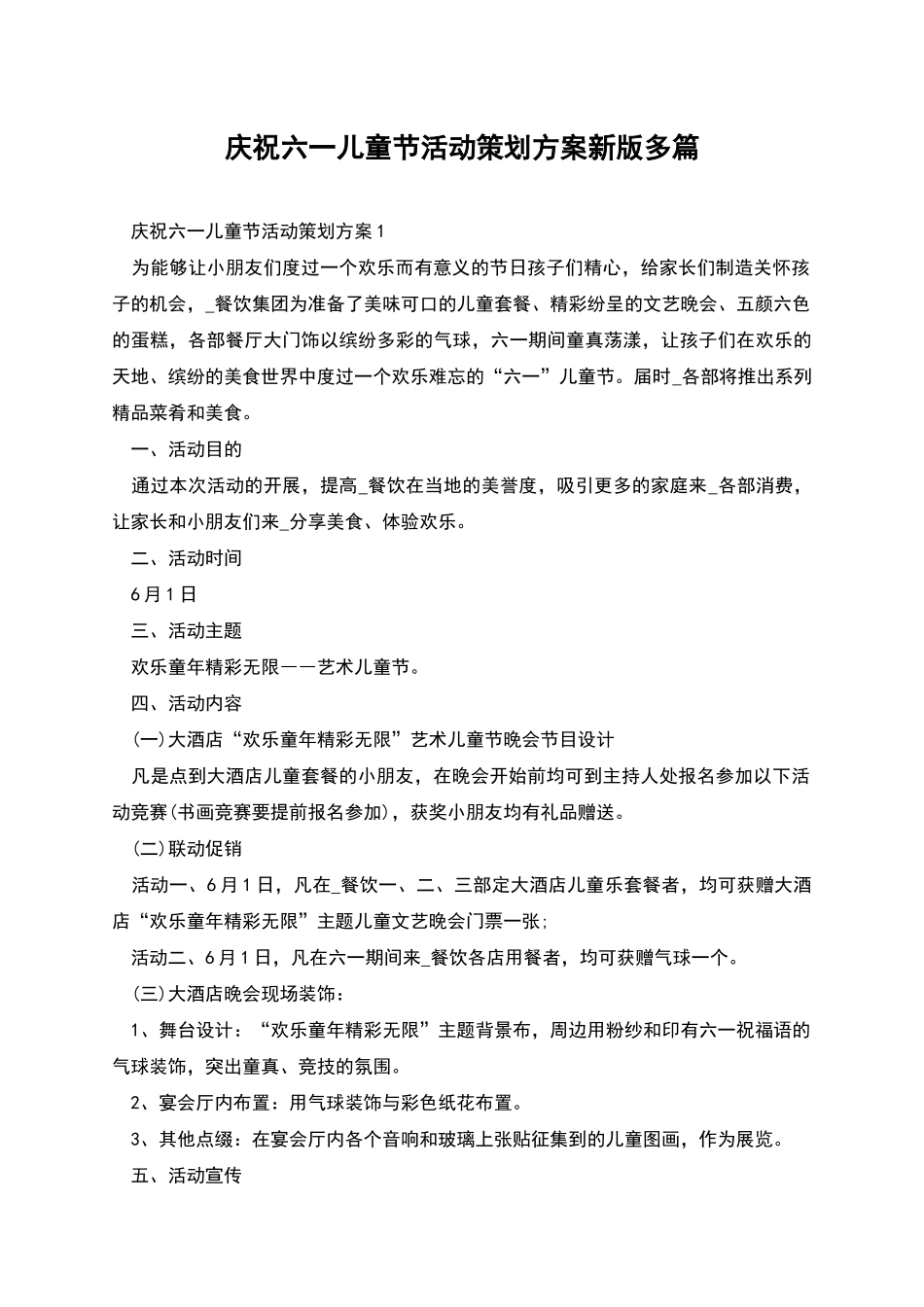 庆祝六一儿童节活动策划方案新版多篇

庆祝六一儿童节活动策划方案1

为能够让小朋友们度过一个欢乐而有意义的节日孩子们精心，给家长们制造关怀孩子的机会，_餐饮集团为准备了美味可口的儿童套餐、精彩纷呈的文艺晚会、五颜六色的蛋糕，各部餐厅大门饰以缤纷多彩的气球，六一期间童真荡漾，让孩子们在欢乐的天地、缤纷的美食世界中度过一个欢乐难忘的“六一”儿童节。届时_各部将推出系列精品菜肴和美食。

一、活动目的

通过本次活动的开展，提高_餐饮在当地的美誉度，吸引更多的家庭来_各部消费，让家长和小朋友们来_分享美食、体验欢乐。

二、活动时间

6月1日

三、活动主题

欢乐童年精彩无限——艺术儿童节。

四、活动内容

(一)大酒店“欢乐童年精彩无限”艺术儿童节晚会节目设计

凡是点到大酒店儿童套餐的小朋友，在晚会开始前均可到主持人处报名参加以下活动竞赛(书画竞赛要提前报名参加)，获奖小朋友均有礼品赠送。

(二)联动促销

活动一、6月1日，凡在_餐饮一、二、三部定大酒店儿童乐套餐者，均可获赠大酒店“欢乐童年精彩无限”主题儿童文艺晚会门票一张;

活动二、6月1日，凡在六一期间来_餐饮各店用餐者，均可获赠气球一个。

(三)大酒店晚会现场装饰：

1、舞台设计：“欢乐童年精彩无限”主题背景布，周边用粉纱和印有六一祝福语的气球装饰，突出童真、竞技的氛围。

2、宴会厅内布置：用气球装饰与彩色纸花布置。

3、其他点缀：在宴会厅内各个音响和玻璃上张贴征集到的儿童图画，作为展览。

五、活动宣传